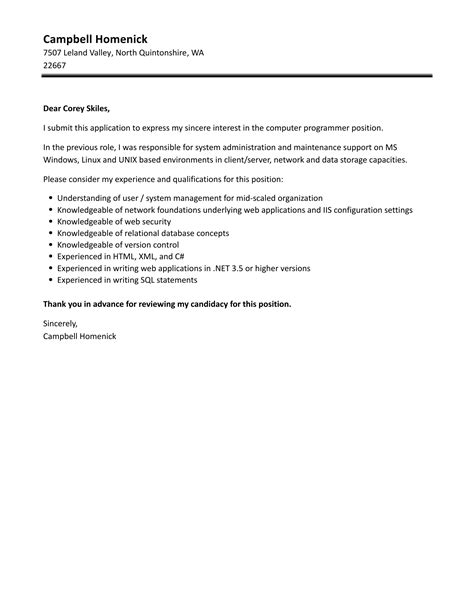 Campbell Homenick
7507 Leland Valley, North Quintonshire, WA 22667

Dear Corey Skiles,

I submit this application to express my sincere interest in the computer programmer position.

In the previous role, I was responsible for system administration and maintenance support on MS Windows, Linux and UNIX based environments in client/server, network and data storage capacities.

Please consider my experience and qualifications for this position:

- Understanding of user / system management for mid-scaled organization
- Knowledgeable of network foundations underlying web applications and IIS configuration settings
- Knowledgeable of web security
- Knowledgeable of relational database concepts
- Knowledgeable of version control
- Experienced in HTML, XML, and C#
- Experienced in writing web applications in .NET 3.5 or higher versions
- Experienced in writing SQL statements

Thank you in advance for reviewing my candidacy for this position.

Sincerely,
Campbell Homenick